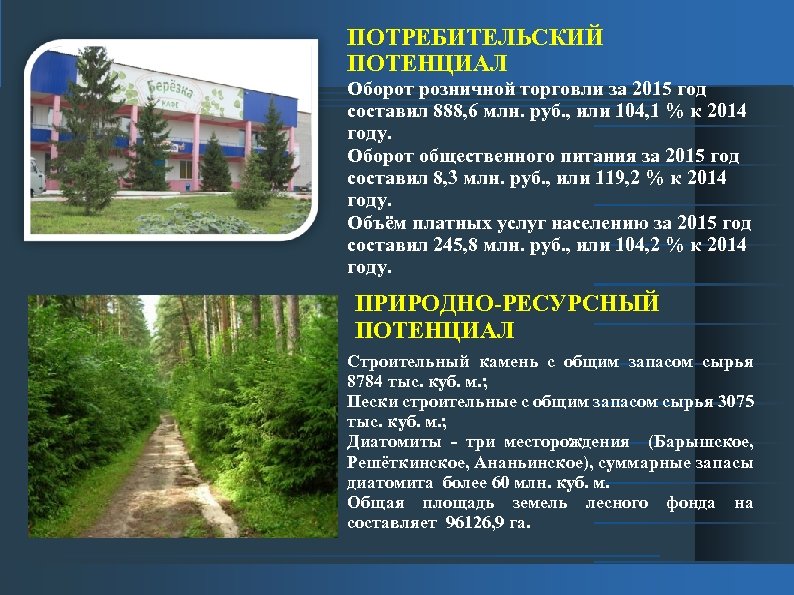 Берёзка
КАФЕ

ПОТРЕБИТЕЛЬСКИЙ ПОТЕНЦИАЛ

Оборот розничной торговли за 2015 год составил 888,6 млн. руб., или 104,1 % к 2014 году.
Оборот общественного питания за 2015 год составил 8,3 млн. руб., или 119,2 % к 2014 году.
Объём платных услуг населению за 2015 год составил 245,8 млн. руб., или 104,2 % к 2014 году.

ПРИРОДНО-РЕСУРСНЫЙ ПОТЕНЦИАЛ

Строительный камень с общим запасом сырья 8784 тыс. куб. м.;
Пески строительные с общим запасом сырья 3075 тыс. куб. м.;
Диатомиты - три месторождения (Барышское, Решёткинское, Ананьинское), суммарные запасы диатомита более 60 млн. куб. м.
Общая площадь земель лесного фонда на составляет 96126,9 га.